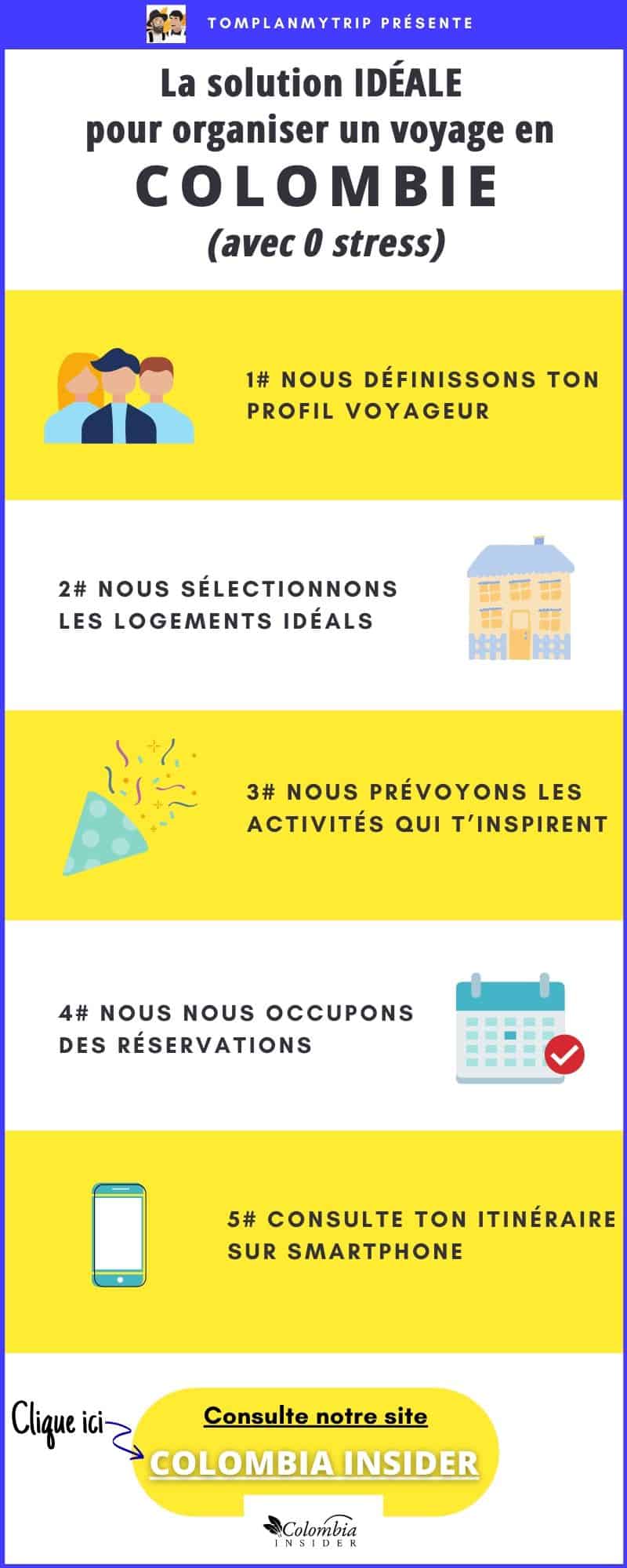 TOMPLANMYTRIP PRÉSENTE

La solution IDÉALE pour organiser un voyage en
COLOMBIE
(avec 0 stress)

1# NOUS DÉFINISSONS TON PROFIL VOYAGEUR

2# NOUS SÉLECTIONNONS LES LOGEMENTS IDÉALS

3# NOUS PRÉVOYONS LES ACTIVITÉS QUI T'INSPIRENT

4# NOUS NOUS OCCUPONS DES RÉSERVATIONS

5# CONSULTE TON ITINÉRAIRE SUR SMARTPHONE

Clique ici

Consulte notre site
COLOMBIA INSIDER

Colombia
INSIDER